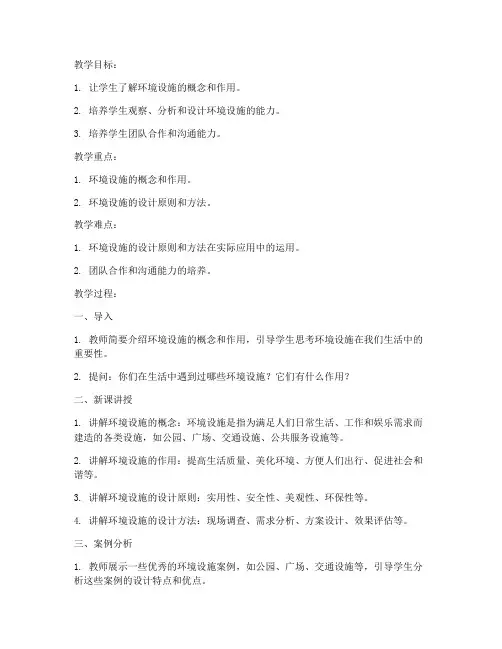 教学目标：

1. 让学生了解环境设施的概念和作用。

2. 培养学生观察、分析和设计环境设施的能力。

3. 培养学生团队合作和沟通能力。

教学重点：

1. 环境设施的概念和作用。

2. 环境设施的设计原则和方法。

教学难点：

1. 环境设施的设计原则和方法在实际应用中的运用。

2. 团队合作和沟通能力的培养。

教学过程：

一、导入

1. 教师简要介绍环境设施的概念和作用，引导学生思考环境设施在我们生活中的重要性。

2. 提问：你们在生活中遇到过哪些环境设施？它们有什么作用？

二、新课讲授

1. 讲解环境设施的概念：环境设施是指为满足人们日常生活、工作和娱乐需求而建造的各类设施，如公园、广场、交通设施、公共服务设施等。

2. 讲解环境设施的作用：提高生活质量、美化环境、方便人们出行、促进社会和谐等。

3. 讲解环境设施的设计原则：实用性、安全性、美观性、环保性等。

4. 讲解环境设施的设计方法：现场调查、需求分析、方案设计、效果评估等。

三、案例分析

1. 教师展示一些优秀的环境设施案例，如公园、广场、交通设施等，引导学生分析这些案例的设计特点和优点。